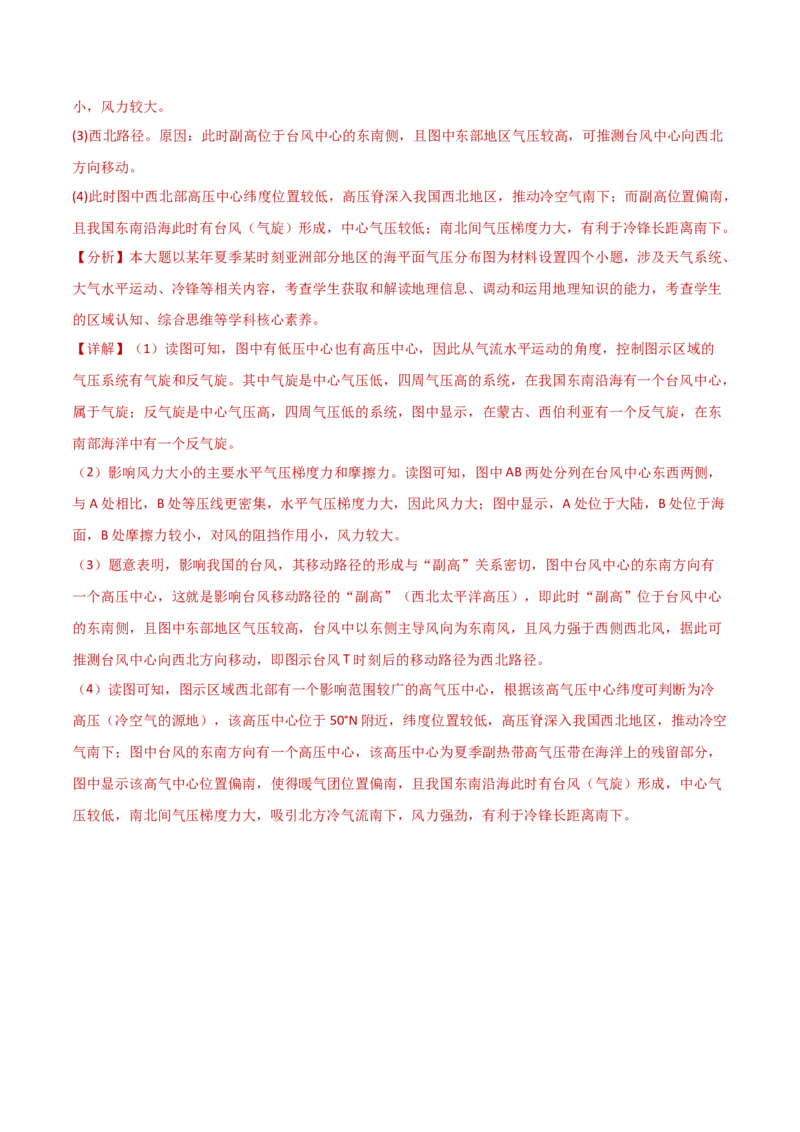 小，风力较大。

(3)西北路径。原因：此时副高位于台风中心的东南侧，且图中东部地区气压较高，可推测台风中心向西北方向移动。

(4)此时图中西北部高压中心纬度位置较低，高压脊深入我国西北地区，推动冷空气南下；而副高位置偏南，且我国东南沿海此时有台风（气旋）形成，中心气压较低；南北间气压梯度力大，有利于冷锋长距离南下。

【分析】本大题以某年夏季某时刻亚洲部分地区的海平面气压分布图为材料设置四个小题，涉及天气系统、大气水平运动、冷锋等相关内容，考查学生获取和解读地理信息、调动和运用地理知识的能力，考查学生的区域认知、综合思维等学科核心素养。

【详解】（1）读图可知，图中有低压中心也有高压中心，因此从气流水平运动的角度，控制图示区域的气压系统有气旋和反气旋。其中气旋是中心气压低，四周气压高的系统，在我国东南沿海有一个台风中心，属于气旋；反气旋是中心气压高，四周气压低的系统，图中显示，在蒙古、西伯利亚有一个反气旋，在东南部海洋中有一个反气旋。

（2）影响风力大小的主要水平气压梯度力和摩擦力。读图可知，图中AB两处分列在台风中心东西两侧，与A处相比，B处等压线更密集，水平气压梯度力大，因此风力大；图中显示，A处位于大陆，B处位于海面，B处摩擦力较小，对风的阻挡作用小，风力较大。

（3）题意表明，影响我国的台风，其移动路径的形成与“副高”关系密切，图中台风中心的东南方向有一个高压中心，这就是影响台风移动路径的“副高”（西北太平洋高压），即此时“副高”位于台风中心的东南侧，且图中东部地区气压较高，台风中以东侧主导风向为东南风，且风力强于西侧西北风，据此可推测台风中心向西北方向移动，即图示台风T时刻后的移动路径为西北路径。

（4）读图可知，图示区域西北部有一个影响范围较广的高气压中心，根据该高气压中心纬度可判断为冷高压（冷空气的源地），该高压中心位于50°N附近，纬度位置较低，高压脊深入我国西北地区，推动冷空气南下；图中台风的东南方向有一个高压中心，该高压中心为夏季副热带高气压带在海洋上的残留部分，图中显示该高气中心位置偏南，使得暖气团位置偏南，且我国东南沿海此时有台风（气旋）形成，中心气压较低，南北间气压梯度力大，吸引北方冷气流南下，风力强劲，有利于冷锋长距离南下。